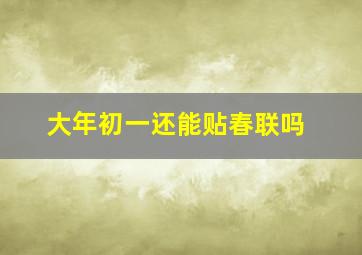 大年初一还能贴春联吗